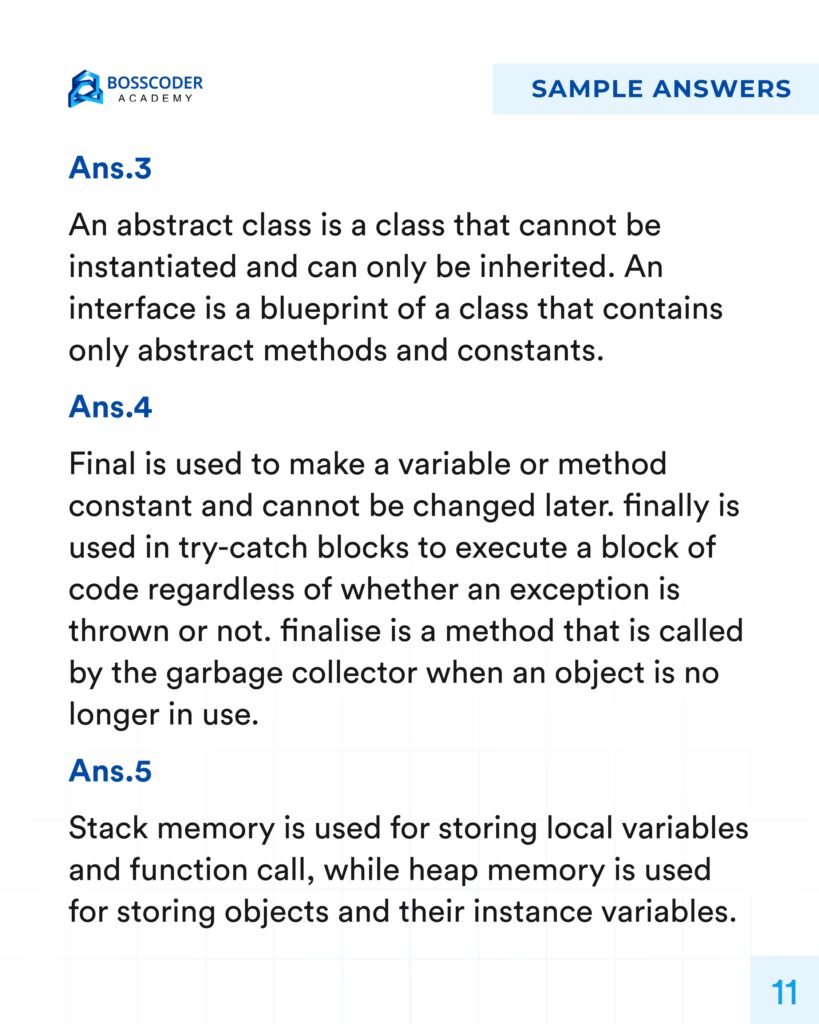 BOSSCODER
ACADEMY

SAMPLE ANSWERS

Ans.3

An abstract class is a class that cannot be instantiated and can only be inherited. An interface is a blueprint of a class that contains only abstract methods and constants.

Ans.4

Final is used to make a variable or method constant and cannot be changed later. finally is used in try-catch blocks to execute a block of code regardless of whether an exception is thrown or not. finalise is a method that is called by the garbage collector when an object is no longer in use.

Ans.5

Stack memory is used for storing local variables and function call, while heap memory is used for storing objects and their instance variables.

11